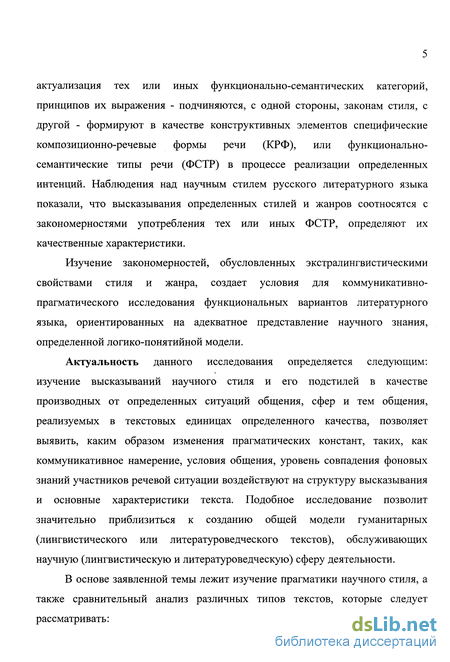 5

актуализация тех или иных функционально-семантических категорий, принципов их выражения - подчиняются, с одной стороны, законам стиля, с другой - формируют в качестве конструктивных элементов специфические композиционно-речевые формы речи (КРФ), или функционально-семантические типы речи (ФСТР) в процессе реализации определенных интенций. Наблюдения над научным стилем русского литературного языка показали, что высказывания определенных стилей и жанров соотносятся с закономерностями употребления тех или иных ФСТР, определяют их качественные характеристики.

Изучение закономерностей, обусловленных экстралингвистическими свойствами стиля и жанра, создает условия для коммуникативно-прагматического исследования функциональных вариантов литературного языка, ориентированных на адекватное представление научного знания, определенной логико-понятийной модели.

Актуальность данного исследования определяется следующим: изучение высказываний научного стиля и его подстилей в качестве производных от определенных ситуаций общения, сфер и тем общения, реализуемых в текстовых единицах определенного качества, позволяет выявить, каким образом изменения прагматических констант, таких, как коммуникативное намерение, условия общения, уровень совпадения фоновых знаний участников речевой ситуации воздействуют на структуру высказывания и основные характеристики текста. Подобное исследование позволит значительно приблизиться к созданию общей модели гуманитарных (лингвистического или литературоведческого текстов), обслуживающих научную (лингвистическую и литературоведческую) сферу деятельности.

В основе заявленной темы лежит изучение прагматики научного стиля, а также сравнительный анализ различных типов текстов, которые следует рассматривать:

dsLib.net
библиотека диссертаций